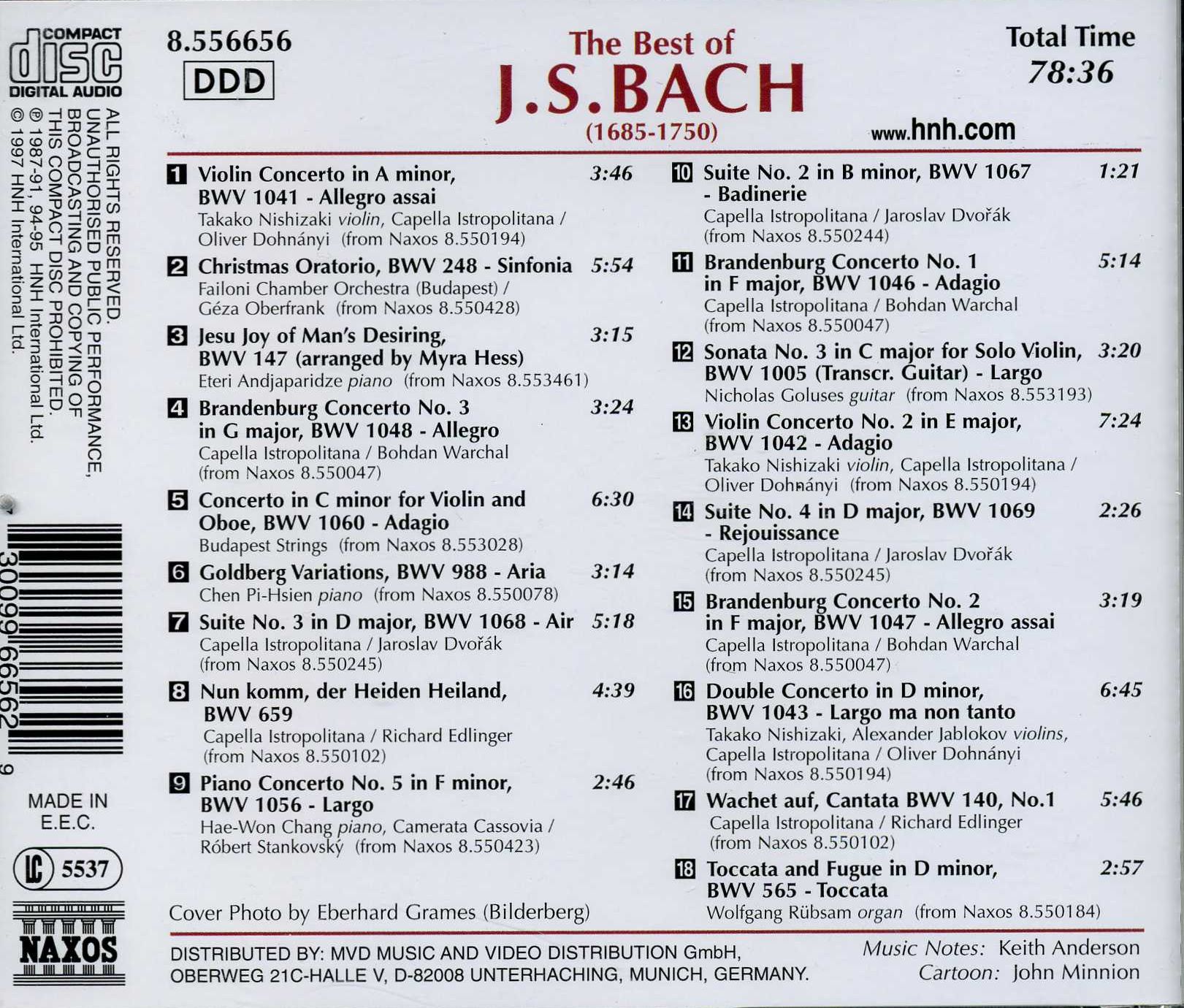 COMPACT
disc
DIGITAL AUDIO

ALL RIGHTS RESERVED.
UNAUTHORISED PUBLIC PERFORMANCE,
BROADCASTING AND COPYING OF
THIS COMPACT DISC PROHIBITED.
℗ 1987-91, 94-95 HNH International Ltd.
© 1997 HNH International Ltd.

7 30099 66562 9

MADE IN
E.E.C.

LC 5537

NAXOS

8.556656
DDD

The Best of
J.S.BACH
(1685-1750)

Total Time
78:36

www.hnh.com

1 Violin Concerto in A minor, BWV 1041 - Allegro assai 3:46
Takako Nishizaki violin, Capella Istropolitana / Oliver Dohnányi (from Naxos 8.550194)

2 Christmas Oratorio, BWV 248 - Sinfonia 5:54
Failoni Chamber Orchestra (Budapest) / Géza Oberfrank (from Naxos 8.550428)

3 Jesu Joy of Man's Desiring, BWV 147 (arranged by Myra Hess) 3:15
Eteri Andjaparidze piano (from Naxos 8.553461)

4 Brandenburg Concerto No. 3 in G major, BWV 1048 - Allegro 3:24
Capella Istropolitana / Bohdan Warchal (from Naxos 8.550047)

5 Concerto in C minor for Violin and Oboe, BWV 1060 - Adagio 6:30
Budapest Strings (from Naxos 8.553028)

6 Goldberg Variations, BWV 988 - Aria 3:14
Chen Pi-Hsien piano (from Naxos 8.550078)

7 Suite No. 3 in D major, BWV 1068 - Air 5:18
Capella Istropolitana / Jaroslav Dvořák (from Naxos 8.550245)

8 Nun komm, der Heiden Heiland, BWV 659 4:39
Capella Istropolitana / Richard Edlinger (from Naxos 8.550102)

9 Piano Concerto No. 5 in F minor, BWV 1056 - Largo 2:46
Hae-Won Chang piano, Camerata Cassovia / Róbert Stankovský (from Naxos 8.550423)

Cover Photo by Eberhard Grames (Bilderberg)

10 Suite No. 2 in B minor, BWV 1067 - Badinerie 1:21
Capella Istropolitana / Jaroslav Dvořák (from Naxos 8.550244)

11 Brandenburg Concerto No. 1 in F major, BWV 1046 - Adagio 5:14
Capella Istropolitana / Bohdan Warchal (from Naxos 8.550047)

12 Sonata No. 3 in C major for Solo Violin, BWV 1005 (Transcr. Guitar) - Largo 3:20
Nicholas Goluses guitar (from Naxos 8.553193)

13 Violin Concerto No. 2 in E major, BWV 1042 - Adagio 7:24
Takako Nishizaki violin, Capella Istropolitana / Oliver Dohnányi (from Naxos 8.550194)

14 Suite No. 4 in D major, BWV 1069 - Rejouissance 2:26
Capella Istropolitana / Jaroslav Dvořák (from Naxos 8.550245)

15 Brandenburg Concerto No. 2 in F major, BWV 1047 - Allegro assai 3:19
Capella Istropolitana / Bohdan Warchal (from Naxos 8.550047)

16 Double Concerto in D minor, BWV 1043 - Largo ma non tanto 6:45
Takako Nishizaki, Alexander Jablokov violins, Capella Istropolitana / Oliver Dohnányi (from Naxos 8.550194)

17 Wachet auf, Cantata BWV 140, No.1 5:46
Capella Istropolitana / Richard Edlinger (from Naxos 8.550102)

18 Toccata and Fugue in D minor, BWV 565 - Toccata 2:57
Wolfgang Rübsam organ (from Naxos 8.550184)

DISTRIBUTED BY: MVD MUSIC AND VIDEO DISTRIBUTION GmbH,
OBERWEG 21C-HALLE V, D-82008 UNTERHACHING, MUNICH, GERMANY.

Music Notes: Keith Anderson
Cartoon: John Minnion